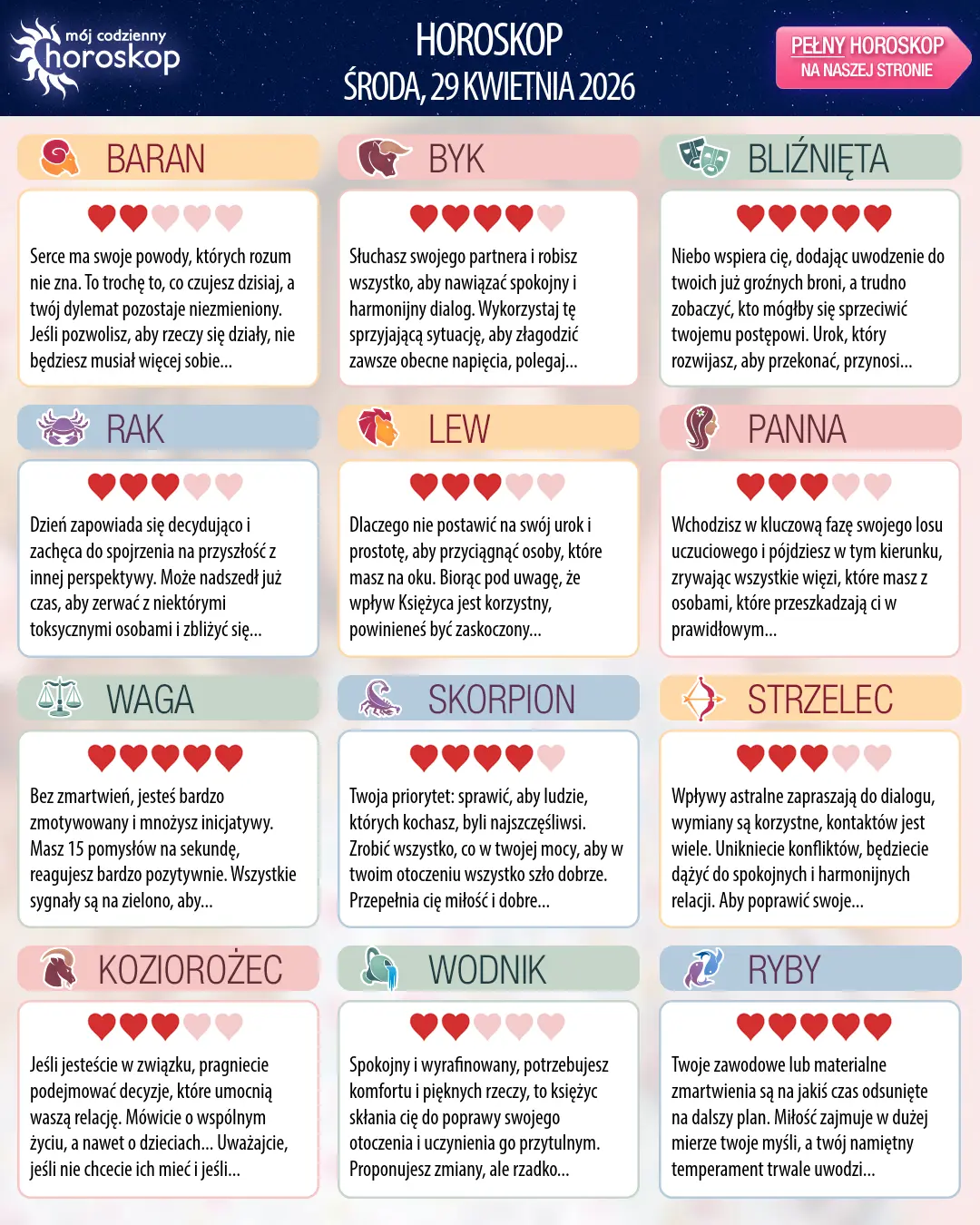 mój codzienny
horoskop

HOROSKOP
ŚRODA, 29 KWIETNIA 2026

PEŁNY HOROSKOP
NA NASZEJ STRONIE

BARAN

Serce ma swoje powody, których rozum nie zna. To trochę to, co czujesz dzisiaj, a twój dylemat pozostaje niezmieniony. Jeśli pozwolisz, aby rzeczy się działy, nie będziesz musiał więcej sobie...

BYK

Słuchasz swojego partnera i robisz wszystko, aby nawiązać spokojny i harmonijny dialog. Wykorzystaj tę sprzyjającą sytuację, aby złagodzić zawsze obecne napięcia, polegaj...

BLIŹNIĘTA

Niebo wspiera cię, dodając uwodzenie do twoich już groźnych broni, a trudno zobaczyć, kto mógłby się sprzeciwić twojemu postępowi. Urok, który rozwijasz, aby przekonać, przynosi...

RAK

Dzień zapowiada się decydująco i zachęca do spojrzenia na przyszłość z innej perspektywy. Może nadszedł już czas, aby zerwać z niektórymi toksycznymi osobami i zbliżyć się...

LEW

Dlaczego nie postawić na swój urok i prostotę, aby przyciągnąć osoby, które masz na oku. Biorąc pod uwagę, że wpływ Księżyca jest korzystny, powinieneś być zaskoczony...

PANNA

Wchodzisz w kluczową fazę swojego losu uczuciowego i pójdziesz w tym kierunku, zrywając wszystkie więzi, które masz z osobami, które przeszkadzają ci w prawidłowym...

WAGA

Bez zmartwień, jesteś bardzo zmotywowany i mnożysz inicjatywy. Masz 15 pomysłów na sekundę, reagujesz bardzo pozytywnie. Wszystkie sygnały są na zielono, aby...

SKORPION

Twoja priorytet: sprawić, aby ludzie, których kochasz, byli najszczęśliwsi. Zrobić wszystko, co w twojej mocy, aby w twoim otoczeniu wszystko szło dobrze. Przepełnia cię miłość i dobre...

STRZELEC

Wpływy astralne zapraszają do dialogu, wymiany są korzystne, kontaktów jest wiele. Unikniecie konfliktów, będziecie dążyć do spokojnych i harmonijnych relacji. Aby poprawić swoje...

KOZIOROŻEC

Jeśli jesteście w związku, pragniecie podejmować decyzje, które umocnią waszą relację. Mówicie o wspólnym życiu, a nawet o dzieciach... Uważajcie, jeśli nie chcecie ich mieć i jeśli...

WODNIK

Spokojny i wyrafinowany, potrzebujesz komfortu i pięknych rzeczy, to księżyc skłania cię do poprawy swojego otoczenia i uczynienia go przytulnym. Proponujesz zmiany, ale rzadko...

RYBY

Twoje zawodowe lub materialne zmartwienia są na jakiś czas odsunięte na dalszy plan. Miłość zajmuje w dużej mierze twoje myśli, a twój namiętny temperament trwale uwodzi...